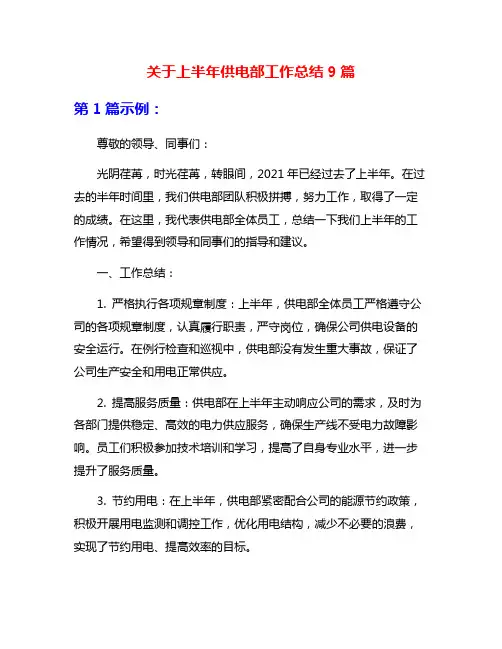 关于上半年供电部工作总结 9 篇

第 1 篇示例：

尊敬的领导、同事们：

光阴荏苒，时光荏苒，转眼间，2021 年已经过去了上半年。在过去的半年时间里，我们供电部团队积极拼搏，努力工作，取得了一定的成绩。在这里，我代表供电部全体员工，总结一下我们上半年的工作情况，希望得到领导和同事们的指导和建议。

一、工作总结：

1. 严格执行各项规章制度：上半年，供电部全体员工严格遵守公司的各项规章制度，认真履行职责，严守岗位，确保公司供电设备的安全运行。在例行检查和巡视中，供电部没有发生重大事故，保证了公司生产安全和用电正常供应。

2. 提高服务质量：供电部在上半年主动响应公司的需求，及时为各部门提供稳定、高效的电力供应服务，确保生产线不受电力故障影响。员工们积极参加技术培训和学习，提高了自身专业水平，进一步提升了服务质量。

3. 节约用电：在上半年，供电部紧密配合公司的能源节约政策，积极开展用电监测和调控工作，优化用电结构，减少不必要的浪费，实现了节约用电、提高效率的目标。